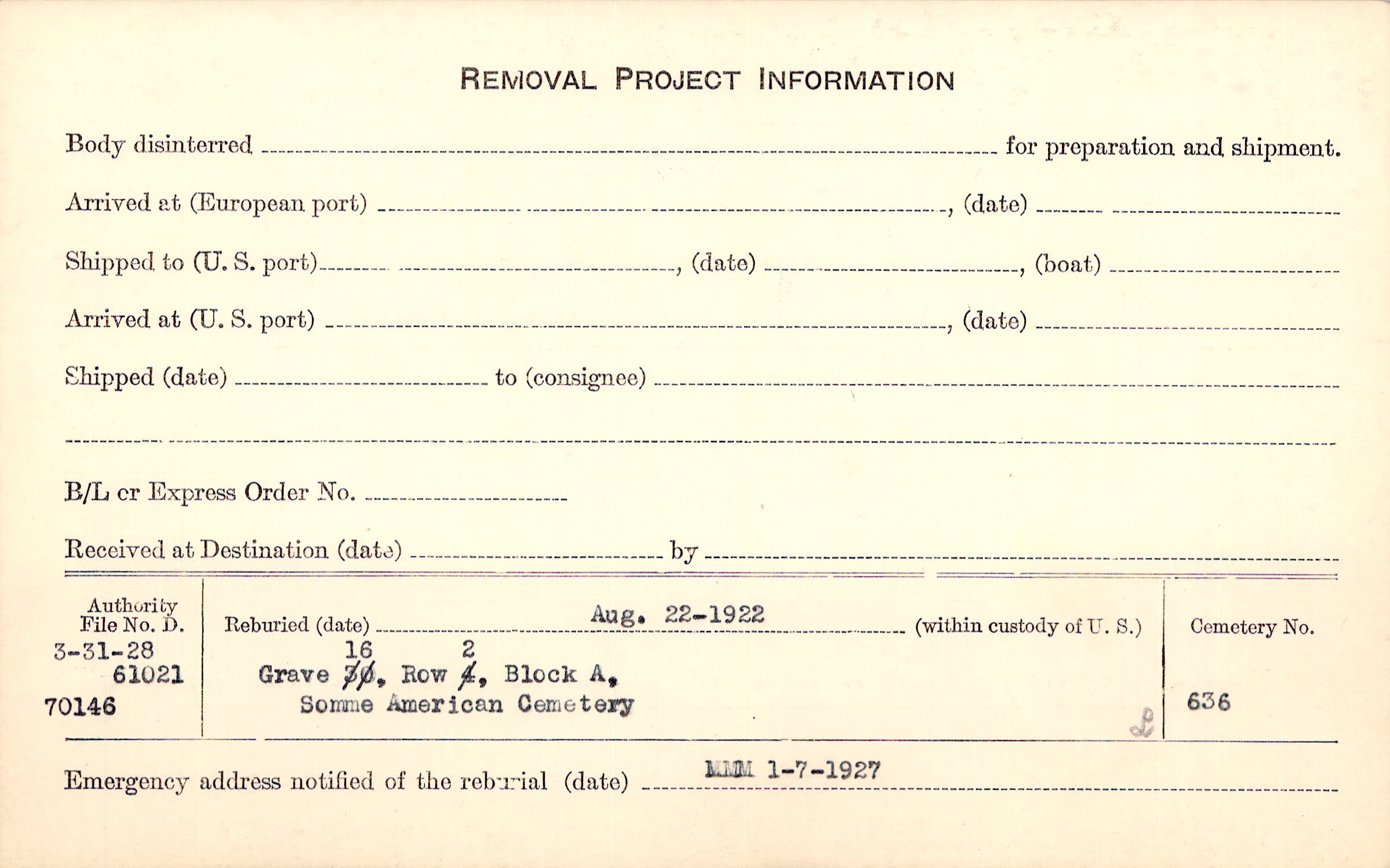 REMOVAL PROJECT INFORMATION

Body disinterred ____ for preparation and shipment.

Arrived at (European port) ____, (date) ____

Shipped to (U. S. port) ____, (date) ____, (boat) ____

Arrived at (U. S. port) ____, (date) ____

Shipped (date) ____ to (consignee) ____

____

B/L or Express Order No. ____

Received at Destination (date) ____ by ____

Authority
File No. D.
3-31-28
61021
70146

Reburied (date) Aug. 22-1922 (within custody of U. S.)

16 2
Grave 30, Row 4, Block A,
Somme American Cemetery

Cemetery No.
636

Emergency address notified of the reburial (date) MMM 1-7-1927